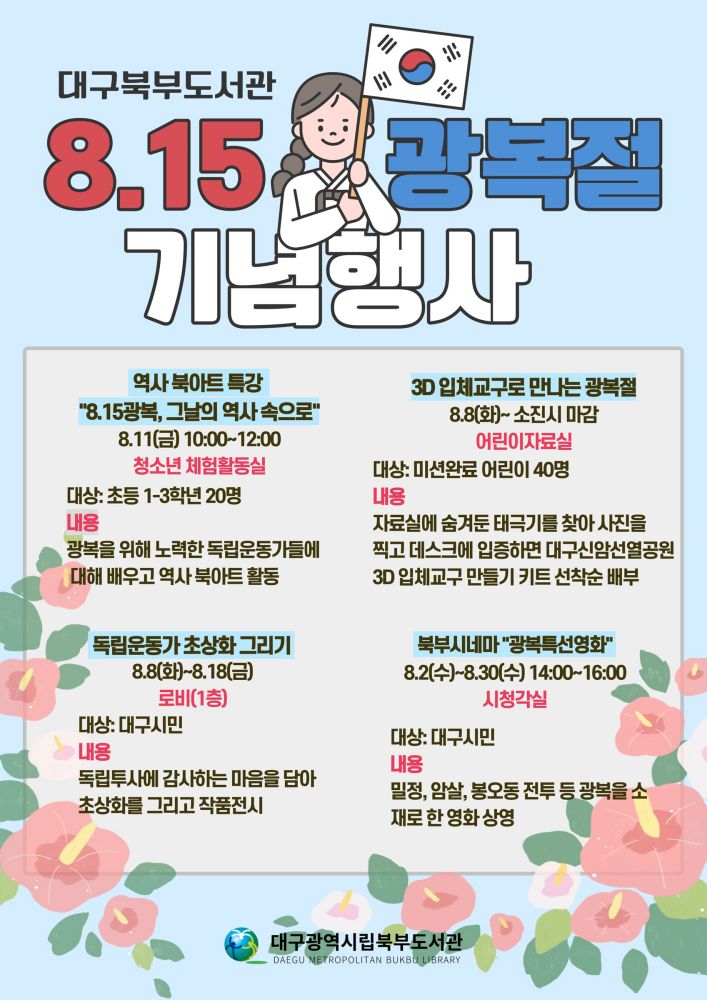 대구북부도서관

8.15 광복절

기념행사

역사 북아트 특강
"8.15광복, 그날의 역사 속으로"
8.11(금) 10:00~12:00
청소년 체험활동실

대상: 초등 1-3학년 20명
내용
광복을 위해 노력한 독립운동가들에 대해 배우고 역사 북아트 활동

독립운동가 초상화 그리기
8.8(화)~8.18(금)
로비(1층)

대상: 대구시민
내용
독립투사에 감사하는 마음을 담아 초상화를 그리고 작품전시

3D 입체교구로 만나는 광복절
8.8(화)~ 소진시 마감
어린이자료실

대상: 미션완료 어린이 40명
내용
자료실에 숨겨둔 태극기를 찾아 사진을 찍고 데스크에 입증하면 대구신암선열공원 3D 입체교구 만들기 키트 선착순 배부

북부시네마 "광복특선영화"
8.2(수)~8.30(수) 14:00~16:00
시청각실

대상: 대구시민
내용
밀정, 암살, 봉오동 전투 등 광복을 소재로 한 영화 상영

대구광역시립북부도서관
DAEGU METROPOLITAN BUKBU LIBRARY